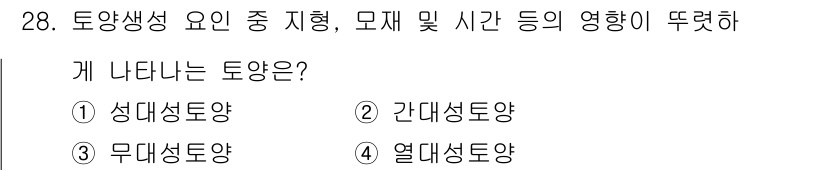 28. 토양생성 요인 중 지형, 모재 및 시간 등의 영향이 뚜렷하게 나타나는 토양은?

① 성대성토양 ② 간대성토양

③ 무대성토양 ④ 열대성토양